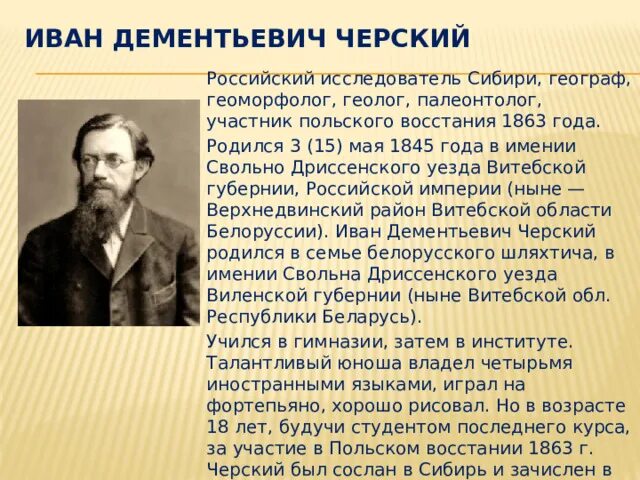 ИВАН ДЕМЕНТЬЕВИЧ ЧЕРСКИЙ

Российский исследователь Сибири, географ, геоморфолог, геолог, палеонтолог, участник польского восстания 1863 года.

Родился 3 (15) мая 1845 года в имении Свольно Дриссенского уезда Витебской губернии, Российской империи (ныне — Верхнедвинский район Витебской области Белоруссии). Иван Дементьевич Черский родился в семье белорусского шляхтича, в имении Свольна Дриссенского уезда Виленской губернии (ныне Витебской обл. Республики Беларусь).

Учился в гимназии, затем в институте. Талантливый юноша владел четырьмя иностранными языками, играл на фортепьяно, хорошо рисовал. Но в возрасте 18 лет, будучи студентом последнего курса, за участие в Польском восстании 1863 г. Черский был сослан в Сибирь и зачислен в